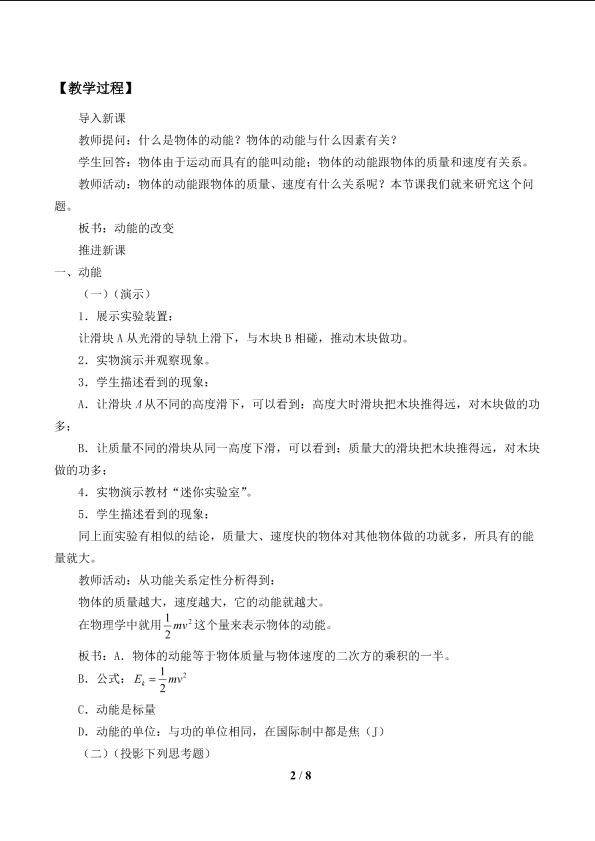 【教学过程】

导入新课

教师提问：什么是物体的动能？物体的动能与什么因素有关？

学生回答：物体由于运动而具有的能叫动能；物体的动能跟物体的质量和速度有关系。

教师活动：物体的动能跟物体的质量、速度有什么关系呢？本节课我们就来研究这个问题。

板书：动能的改变

推进新课

一、动能

（一）（演示）

1．展示实验装置：

让滑块A从光滑的导轨上滑下，与木块B相碰，推动木块做功。

2．实物演示并观察现象。

3．学生描述看到的现象：

A．让滑块A从不同的高度滑下，可以看到：高度大时滑块把木块推得远，对木块做的功多；

B．让质量不同的滑块从同一高度下滑，可以看到：质量大的滑块把木块推得远，对木块做的功多；

4．实物演示教材“迷你实验室”。

5．学生描述看到的现象：

同上面实验有相似的结论，质量大、速度快的物体对其他物体做的功就多，所具有的能量就大。

教师活动：从功能关系定性分析得到：

物体的质量越大，速度越大，它的动能就越大。

在物理学中就用$\frac{1}{2}mv^2$这个量来表示物体的动能。

板书：A．物体的动能等于物体质量与物体速度的二次方的乘积的一半。

B．公式：$E_k=\frac{1}{2}mv^2$

C．动能是标量

D．动能的单位：与功的单位相同，在国际制中都是焦（J）

（二）（投影下列思考题）

2 / 8